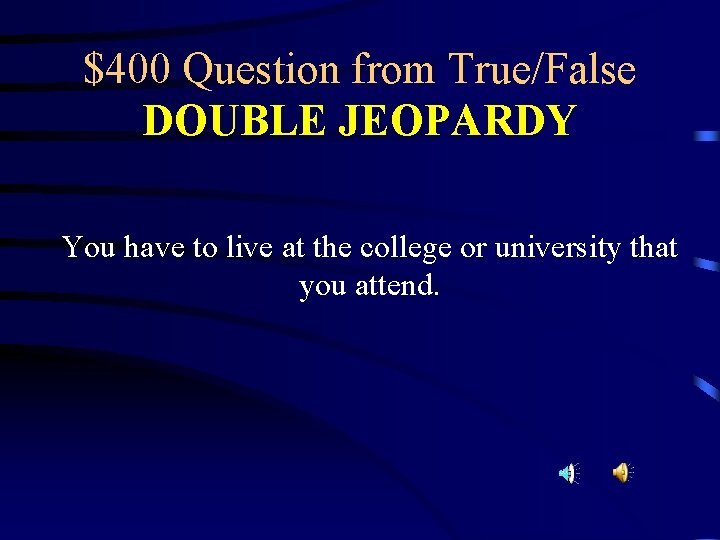 \$400 Question from True/False
DOUBLE JEOPARDY

You have to live at the college or university that you attend.